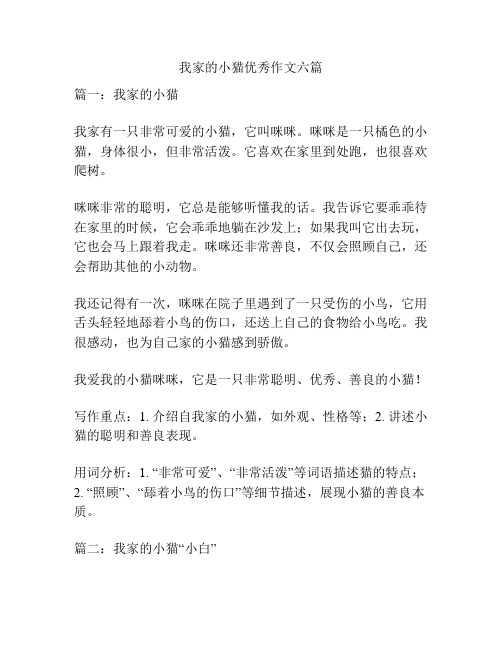 我家的小猫优秀作文六篇

篇一：我家的小猫

我家有一只非常可爱的小猫，它叫咪咪。咪咪是一只橘色的小猫，身体很小，但非常活泼。它喜欢在家里到处跑，也很喜欢爬树。

咪咪非常的聪明，它总是能够听懂我的话。我告诉它要乖乖待在家里的时候，它会乖乖地躺在沙发上；如果我叫它出去玩，它也会马上跟着我走。咪咪还非常善良，不仅会照顾自己，还会帮助其他的小动物。

我还记得有一次，咪咪在院子里遇到了一只受伤的小鸟，它用舌头轻轻地舔着小鸟的伤口，还送上自己的食物给小鸟吃。我很感动，也为自己家的小猫感到骄傲。

我爱我的小猫咪咪，它是一只非常聪明、优秀、善良的小猫！

写作重点：1. 介绍自我家的小猫，如外观、性格等；2. 讲述小猫的聪明和善良表现。

用词分析：1. “非常可爱”、“非常活泼”等词语描述猫的特点；2. “照顾”、“舔着小鸟的伤口”等细节描述，展现小猫的善良本质。

篇二：我家的小猫“小白”